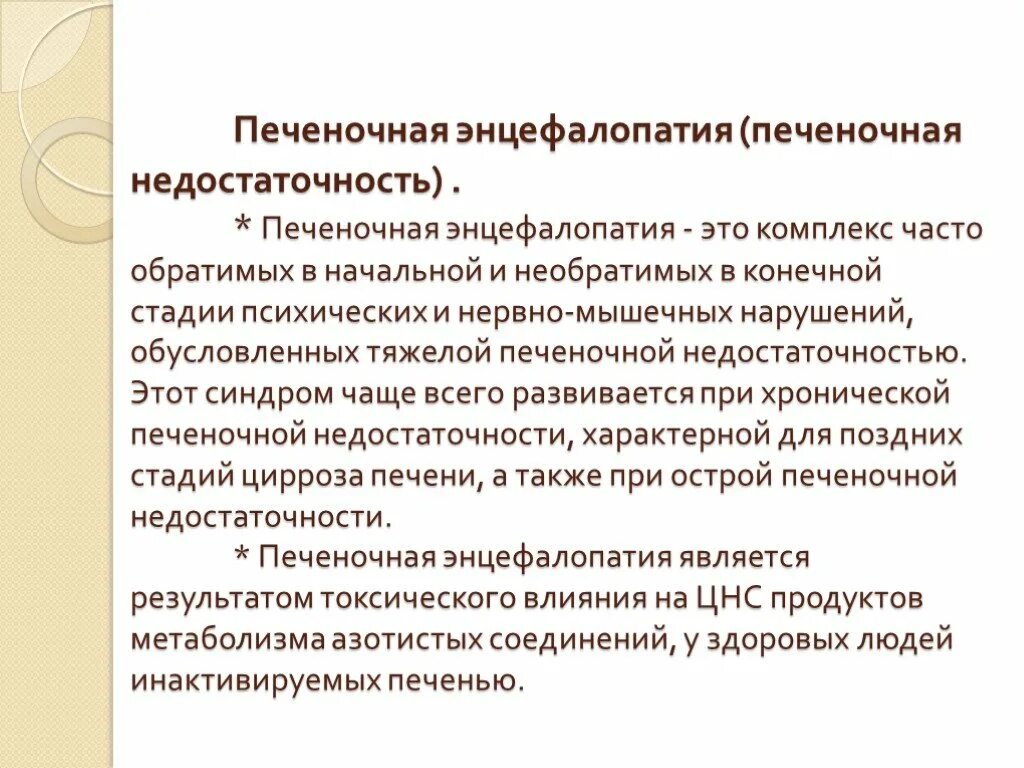 Печеночная энцефалопатия (печеночная недостаточность) .

* Печеночная энцефалопатия - это комплекс часто обратимых в начальной и необратимых в конечной стадии психических и нервно-мышечных нарушений, обусловленных тяжелой печеночной недостаточностью. Этот синдром чаще всего развивается при хронической печеночной недостаточности, характерной для поздних стадий цирроза печени, а также при острой печеночной недостаточности.

* Печеночная энцефалопатия является результатом токсического влияния на ЦНС продуктов метаболизма азотистых соединений, у здоровых людей инактивируемых печенью.